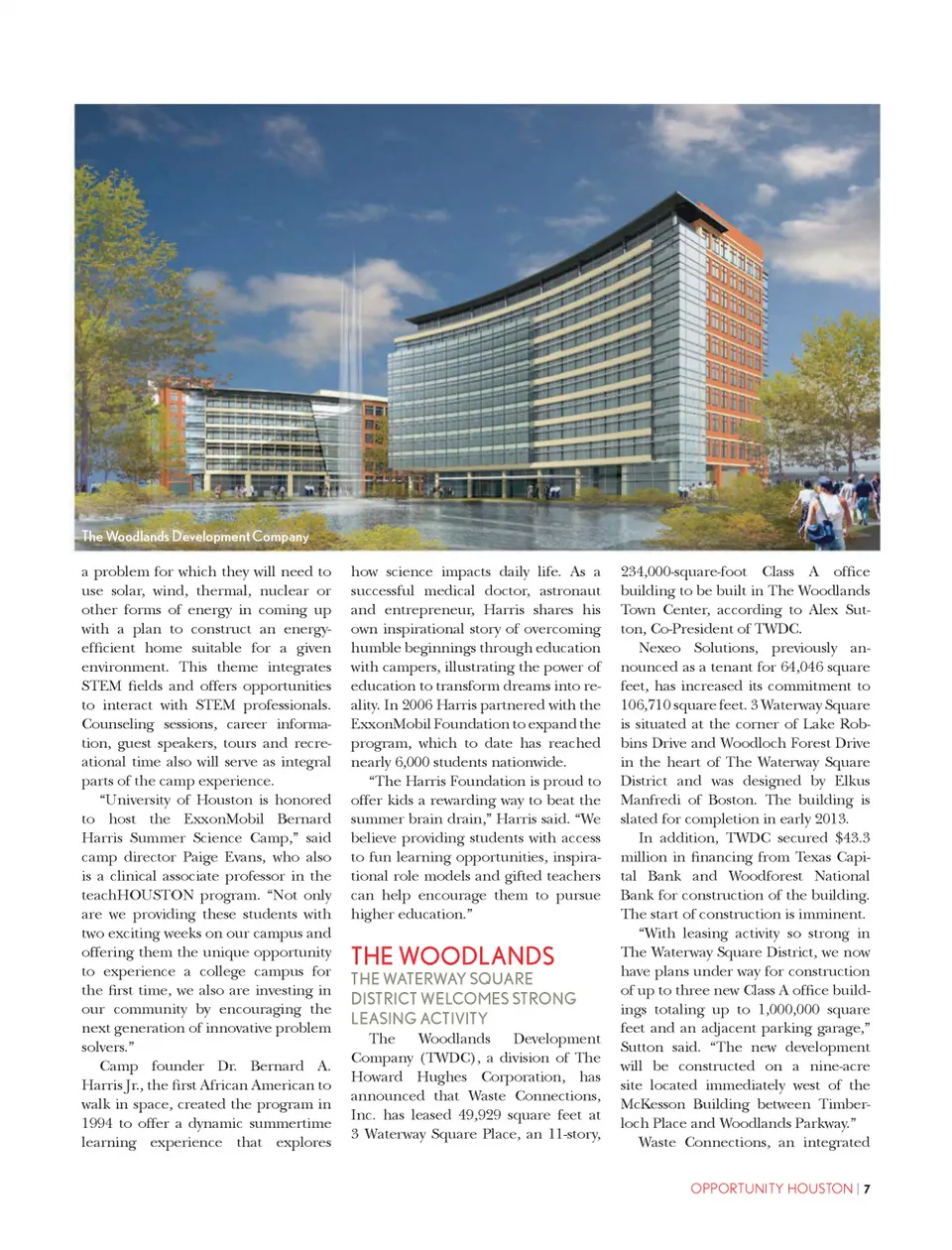 The Woodlands Development Company

a problem for which they will need to use solar, wind, thermal, nuclear or other forms of energy in coming up with a plan to construct an energy-efficient home suitable for a given environment. This theme integrates STEM fields and offers opportunities to interact with STEM professionals. Counseling sessions, career information, guest speakers, tours and recreational time also will serve as integral parts of the camp experience.

"University of Houston is honored to host the ExxonMobil Bernard Harris Summer Science Camp," said camp director Paige Evans, who also is a clinical associate professor in the teachHOUSTON program. "Not only are we providing these students with two exciting weeks on our campus and offering them the unique opportunity to experience a college campus for the first time, we also are investing in our community by encouraging the next generation of innovative problem solvers."

Camp founder Dr. Bernard A. Harris Jr., the first African American to walk in space, created the program in 1994 to offer a dynamic summertime learning experience that explores how science impacts daily life. As a successful medical doctor, astronaut and entrepreneur, Harris shares his own inspirational story of overcoming humble beginnings through education with campers, illustrating the power of education to transform dreams into reality. In 2006 Harris partnered with the ExxonMobil Foundation to expand the program, which to date has reached nearly 6,000 students nationwide.

"The Harris Foundation is proud to offer kids a rewarding way to beat the summer brain drain," Harris said. "We believe providing students with access to fun learning opportunities, inspirational role models and gifted teachers can help encourage them to pursue higher education."

THE WOODLANDS
THE WATERWAY SQUARE DISTRICT WELCOMES STRONG LEASING ACTIVITY

The Woodlands Development Company (TWDC), a division of The Howard Hughes Corporation, has announced that Waste Connections, Inc. has leased 49,929 square feet at 3 Waterway Square Place, an 11-story, 234,000-square-foot Class A office building to be built in The Woodlands Town Center, according to Alex Sutton, Co-President of TWDC.

Nexeo Solutions, previously announced as a tenant for 64,046 square feet, has increased its commitment to 106,710 square feet. 3 Waterway Square is situated at the corner of Lake Robbins Drive and Woodloch Forest Drive in the heart of The Waterway Square District and was designed by Elkus Manfredi of Boston. The building is slated for completion in early 2013.

In addition, TWDC secured $43.3 million in financing from Texas Capital Bank and Woodforest National Bank for construction of the building. The start of construction is imminent.

"With leasing activity so strong in The Waterway Square District, we now have plans under way for construction of up to three new Class A office buildings totaling up to 1,000,000 square feet and an adjacent parking garage," Sutton said. "The new development will be constructed on a nine-acre site located immediately west of the McKesson Building between Timberloch Place and Woodlands Parkway."

Waste Connections, an integrated

OPPORTUNITY HOUSTON | 7